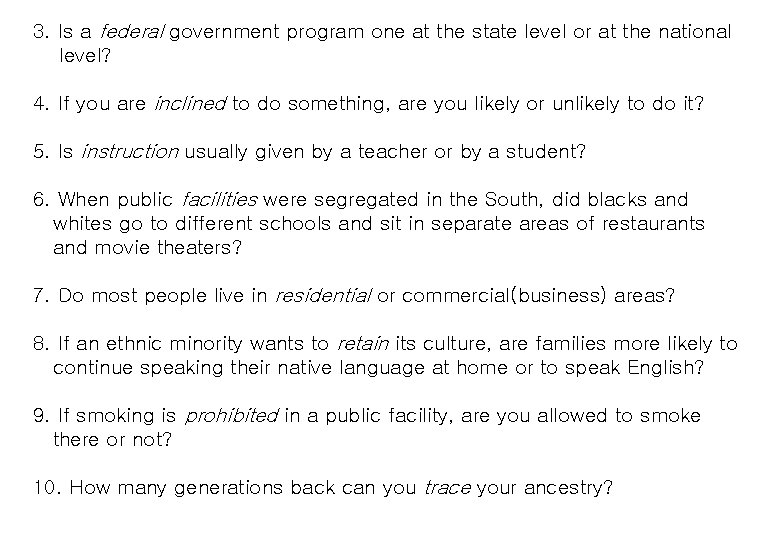 3. Is a federal government program one at the state level or at the national level?

4. If you are inclined to do something, are you likely or unlikely to do it?

5. Is instruction usually given by a teacher or by a student?

6. When public facilities were segregated in the South, did blacks and whites go to different schools and sit in separate areas of restaurants and movie theaters?

7. Do most people live in residential or commercial(business) areas?

8. If an ethnic minority wants to retain its culture, are families more likely to continue speaking their native language at home or to speak English?

9. If smoking is prohibited in a public facility, are you allowed to smoke there or not?

10. How many generations back can you trace your ancestry?